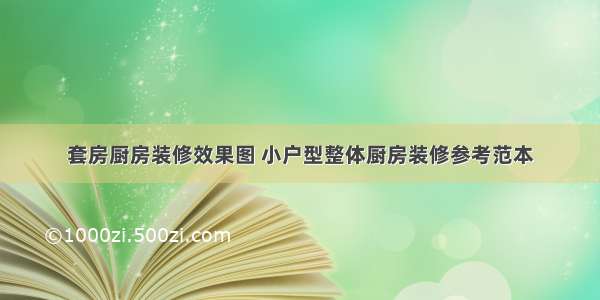 套房厨房装修效果图 小户型整体厨房装修参考范本

©1000zi.500zi.com